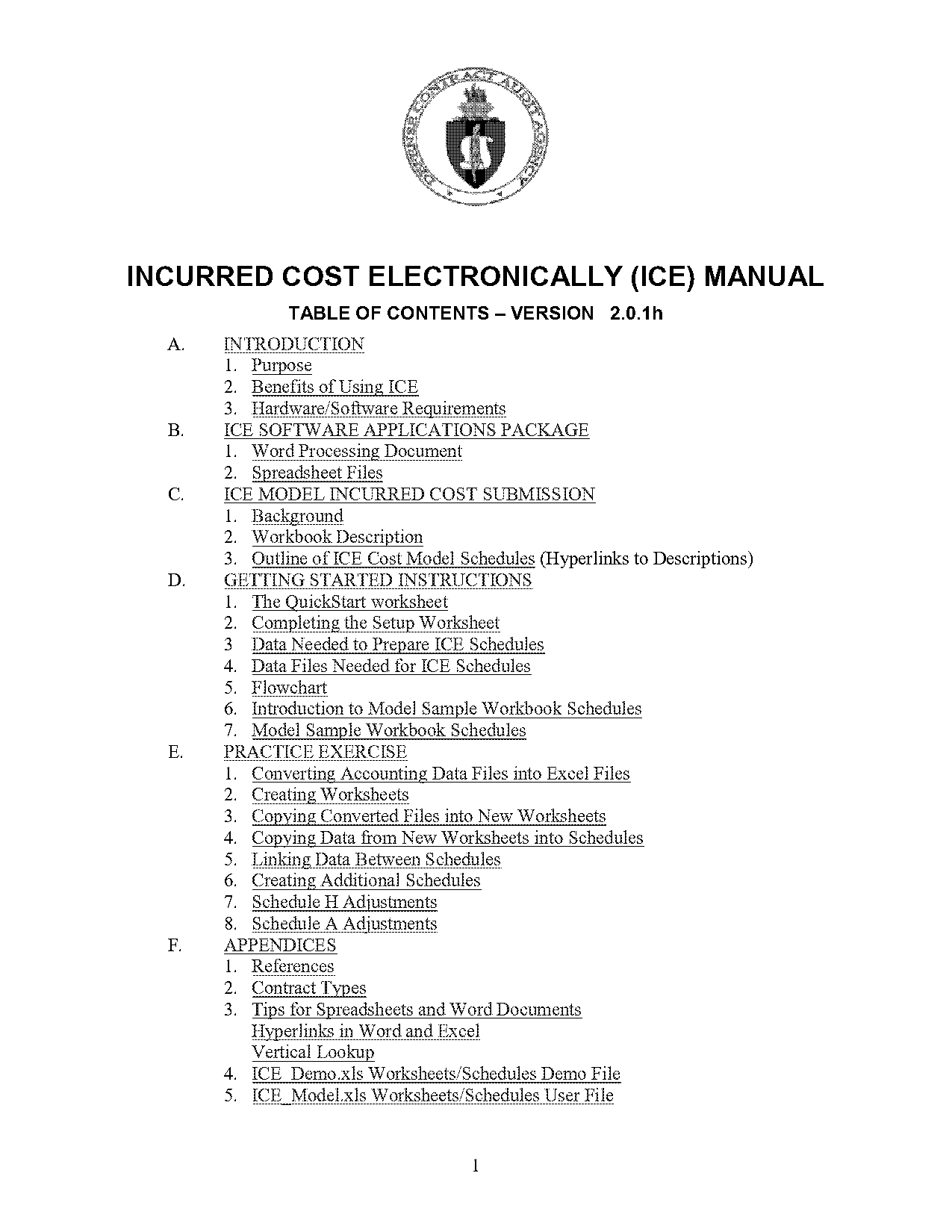 DEFENSE CONTRACT AUDIT AGENCY

INCURRED COST ELECTRONICALLY (ICE) MANUAL

TABLE OF CONTENTS – VERSION 2.0.1h

A. INTRODUCTION
1. Purpose
2. Benefits of Using ICE
3. Hardware/Software Requirements

B. ICE SOFTWARE APPLICATIONS PACKAGE
1. Word Processing Document
2. Spreadsheet Files

C. ICE MODEL INCURRED COST SUBMISSION
1. Background
2. Workbook Description
3. Outline of ICE Cost Model Schedules (Hyperlinks to Descriptions)

D. GETTING STARTED INSTRUCTIONS
1. The QuickStart worksheet
2. Completing the Setup Worksheet
3 Data Needed to Prepare ICE Schedules
4. Data Files Needed for ICE Schedules
5. Flowchart
6. Introduction to Model Sample Workbook Schedules
7. Model Sample Workbook Schedules

E. PRACTICE EXERCISE
1. Converting Accounting Data Files into Excel Files
2. Creating Worksheets
3. Copying Converted Files into New Worksheets
4. Copying Data from New Worksheets into Schedules
5. Linking Data Between Schedules
6. Creating Additional Schedules
7. Schedule H Adjustments
8. Schedule A Adjustments

F. APPENDICES
1. References
2. Contract Types
3. Tips for Spreadsheets and Word Documents
Hyperlinks in Word and Excel
Vertical Lookup
4. ICE_Demo.xls Worksheets/Schedules Demo File
5. ICE_Model.xls Worksheets/Schedules User File

1